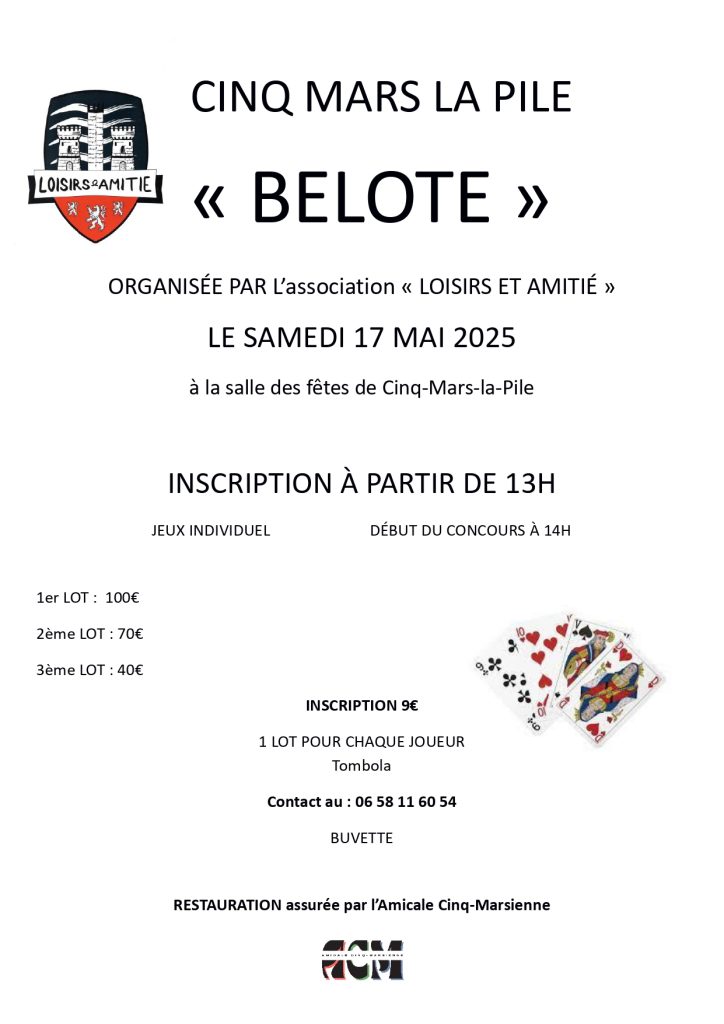 LOISIRS & AMITIE

CINQ MARS LA PILE

« BELOTE »

ORGANISÉE PAR L'association « LOISIRS ET AMITIÉ »

LE SAMEDI 17 MAI 2025

à la salle des fêtes de Cinq-Mars-la-Pile

INSCRIPTION À PARTIR DE 13H

JEUX INDIVIDUEL

DÉBUT DU CONCOURS À 14H

1er LOT : 100€

2ème LOT : 70€

3ème LOT : 40€

INSCRIPTION 9€

1 LOT POUR CHAQUE JOUEUR
Tombola

Contact au : 06 58 11 60 54

BUVETTE

RESTAURATION assurée par l'Amicale Cinq-Marsienne

ACM
AMICALE CINQ-MARSIENNE